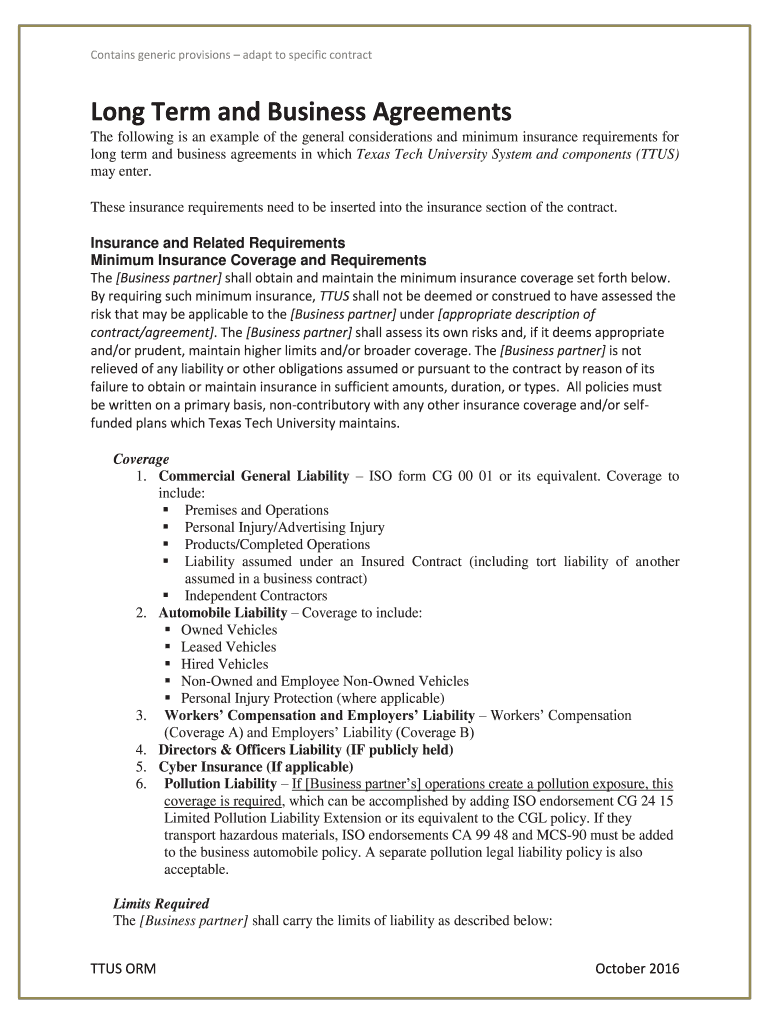 Contains generic provisions – adapt to specific contract

Long Term and Business Agreements

The following is an example of the general considerations and minimum insurance requirements for long term and business agreements in which Texas Tech University System and components (TTUS) may enter.

These insurance requirements need to be inserted into the insurance section of the contract.

Insurance and Related Requirements
Minimum Insurance Coverage and Requirements
The [Business partner] shall obtain and maintain the minimum insurance coverage set forth below. By requiring such minimum insurance, TTUS shall not be deemed or construed to have assessed the risk that may be applicable to the [Business partner] under [appropriate description of contract/agreement]. The [Business partner] shall assess its own risks and, if it deems appropriate and/or prudent, maintain higher limits and/or broader coverage. The [Business partner] is not relieved of any liability or other obligations assumed or pursuant to the contract by reason of its failure to obtain or maintain insurance in sufficient amounts, duration, or types. All policies must be written on a primary basis, non-contributory with any other insurance coverage and/or self-funded plans which Texas Tech University maintains.

Coverage
1. Commercial General Liability – ISO form CG 00 01 or its equivalent. Coverage to include:
▪ Premises and Operations
▪ Personal Injury/Advertising Injury
▪ Products/Completed Operations
▪ Liability assumed under an Insured Contract (including tort liability of another assumed in a business contract)
▪ Independent Contractors
2. Automobile Liability – Coverage to include:
▪ Owned Vehicles
▪ Leased Vehicles
▪ Hired Vehicles
▪ Non-Owned and Employee Non-Owned Vehicles
▪ Personal Injury Protection (where applicable)
3. Workers' Compensation and Employers' Liability – Workers' Compensation (Coverage A) and Employers' Liability (Coverage B)
4. Directors & Officers Liability (IF publicly held)
5. Cyber Insurance (If applicable)
6. Pollution Liability – If [Business partner's] operations create a pollution exposure, this coverage is required, which can be accomplished by adding ISO endorsement CG 24 15 Limited Pollution Liability Extension or its equivalent to the CGL policy. If they transport hazardous materials, ISO endorsements CA 99 48 and MCS-90 must be added to the business automobile policy. A separate pollution legal liability policy is also acceptable.

Limits Required
The [Business partner] shall carry the limits of liability as described below:

TTUS ORM

October 2016